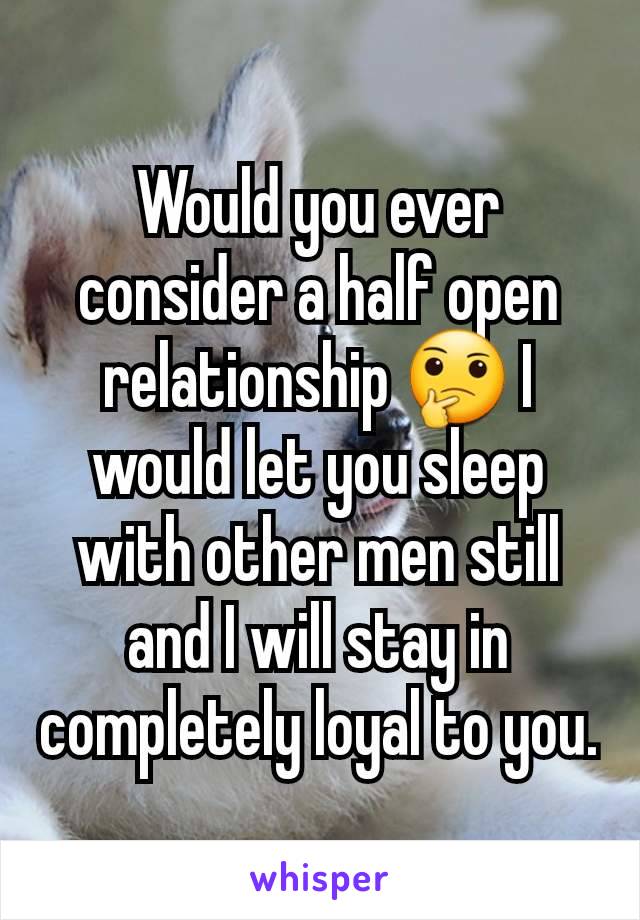 Would you ever consider a half open relationship 🤔 I would let you sleep with other men still and I will stay in completely loyal to you.

whisper